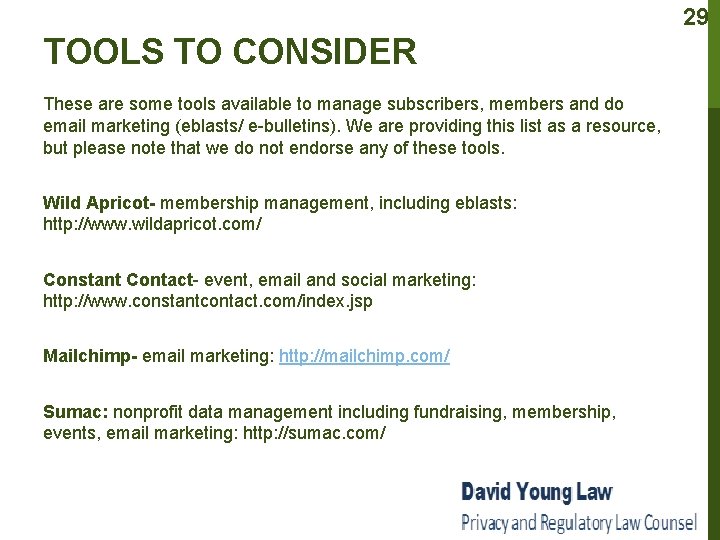 29

TOOLS TO CONSIDER

These are some tools available to manage subscribers, members and do email marketing (eblasts/ e-bulletins). We are providing this list as a resource, but please note that we do not endorse any of these tools.

Wild Apricot- membership management, including eblasts: http://www.wildapricot.com/

Constant Contact- event, email and social marketing: http://www.constantcontact.com/index.jsp

Mailchimp- email marketing: http://mailchimp.com/

Sumac: nonprofit data management including fundraising, membership, events, email marketing: http://sumac.com/

David Young Law
Privacy and Regulatory Law Counsel